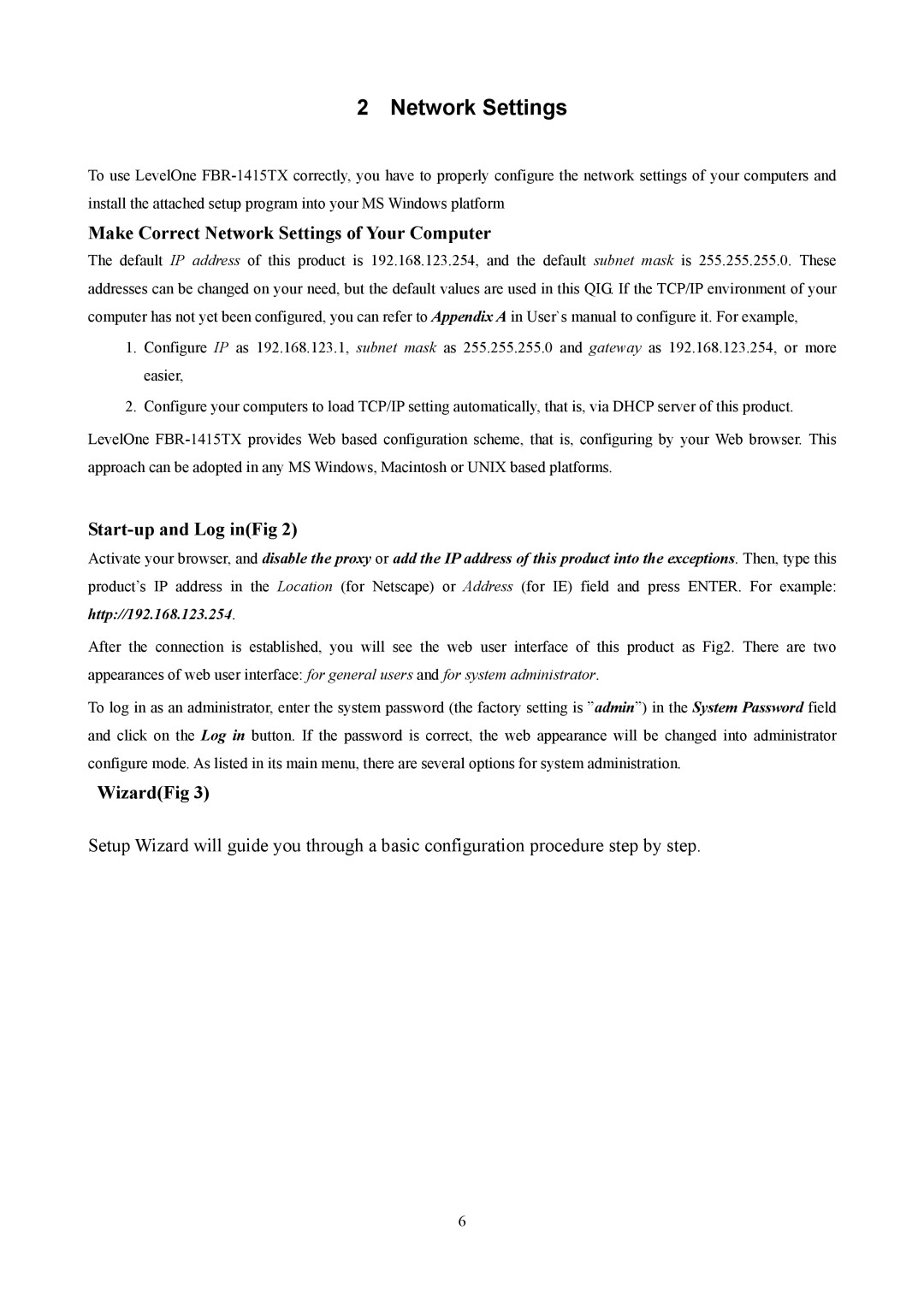 2 Network Settings

To use LevelOne FBR-1415TX correctly, you have to properly configure the network settings of your computers and install the attached setup program into your MS Windows platform

Make Correct Network Settings of Your Computer

The default IP address of this product is 192.168.123.254, and the default subnet mask is 255.255.255.0. These addresses can be changed on your need, but the default values are used in this QIG. If the TCP/IP environment of your computer has not yet been configured, you can refer to Appendix A in User`s manual to configure it. For example,

1. Configure IP as 192.168.123.1, subnet mask as 255.255.255.0 and gateway as 192.168.123.254, or more easier,

2. Configure your computers to load TCP/IP setting automatically, that is, via DHCP server of this product.

LevelOne FBR-1415TX provides Web based configuration scheme, that is, configuring by your Web browser. This approach can be adopted in any MS Windows, Macintosh or UNIX based platforms.

Start-up and Log in(Fig 2)

Activate your browser, and disable the proxy or add the IP address of this product into the exceptions. Then, type this product's IP address in the Location (for Netscape) or Address (for IE) field and press ENTER. For example: http://192.168.123.254.

After the connection is established, you will see the web user interface of this product as Fig2. There are two appearances of web user interface: for general users and for system administrator.

To log in as an administrator, enter the system password (the factory setting is "admin") in the System Password field and click on the Log in button. If the password is correct, the web appearance will be changed into administrator configure mode. As listed in its main menu, there are several options for system administration.

Wizard(Fig 3)

Setup Wizard will guide you through a basic configuration procedure step by step.

6